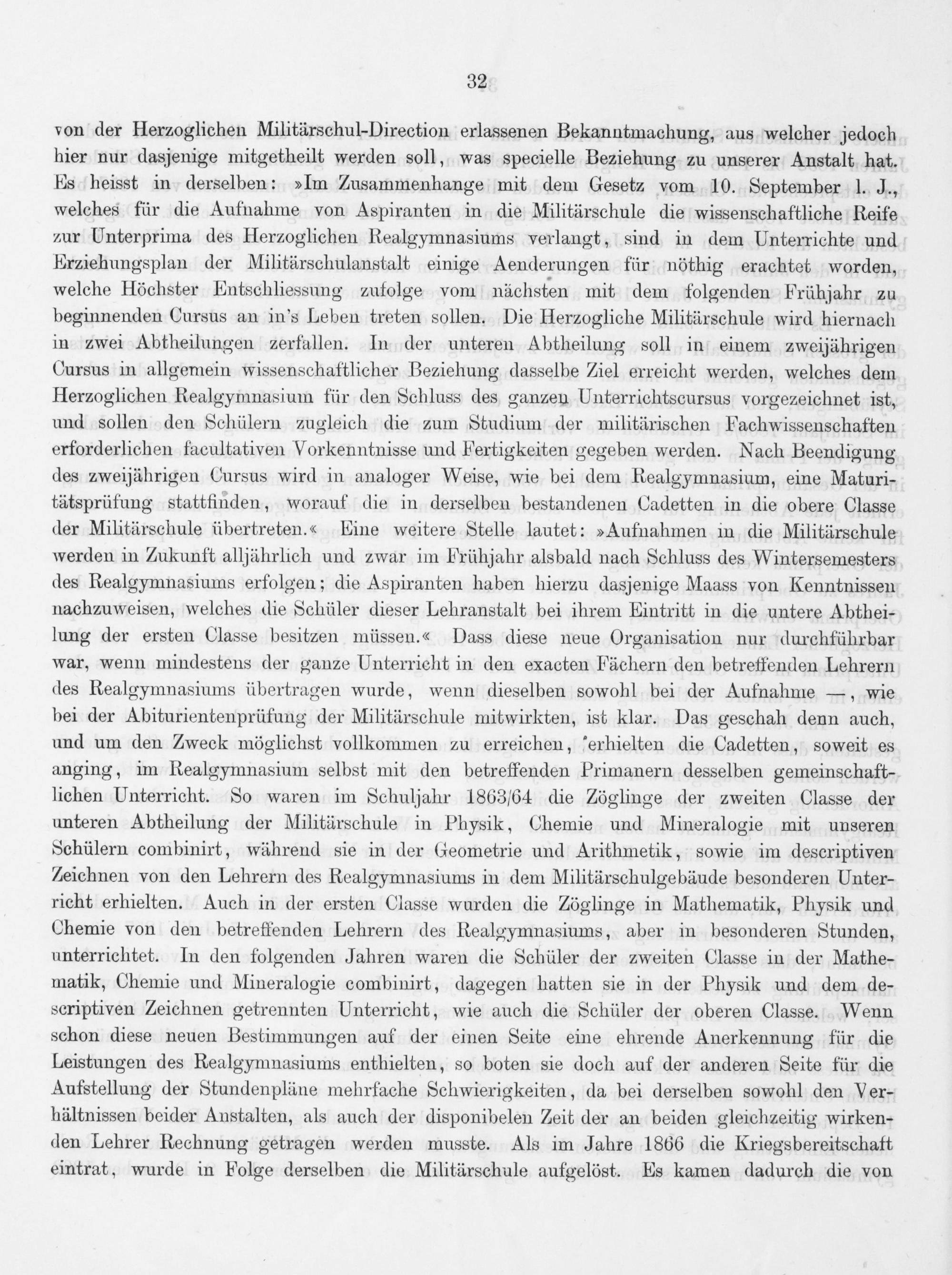 32

von der Herzoglichen Militärschul-Direction erlassenen Bekanntmachung, aus welcher jedoch hier nur dasjenige mitgetheilt werden soll, was specielle Beziehung zu unserer Anstalt hat. Es heisst in derselben: »Im Zusammenhange mit dem Gesetz vom 10. September l. J., welches für die Aufnahme von Aspiranten in die Militärschule die wissenschaftliche Reife zur Unterprima des Herzoglichen Realgymnasiums verlangt, sind in dem Unterrichte und Erziehungsplan der Militärschulanstalt einige Aenderungen für nöthig erachtet worden, welche Höchster Entschliessung zufolge vom nächsten mit dem folgenden Frühjahr zu beginnenden Cursus an in's Leben treten sollen. Die Herzogliche Militärschule wird hiernach in zwei Abtheilungen zerfallen. In der unteren Abtheilung soll in einem zweijährigen Cursus in allgemein wissenschaftlicher Beziehung dasselbe Ziel erreicht werden, welches dem Herzoglichen Realgymnasium für den Schluss des ganzen Unterrichtscursus vorgezeichnet ist, und sollen den Schülern zugleich die zum Studium der militärischen Fachwissenschaften erforderlichen facultativen Vorkenntnisse und Fertigkeiten gegeben werden. Nach Beendigung des zweijährigen Cursus wird in analoger Weise, wie bei dem Realgymnasium, eine Maturitätsprüfung stattfinden, worauf die in derselben bestandenen Cadetten in die obere Classe der Militärschule übertreten.« Eine weitere Stelle lautet: »Aufnahmen in die Militärschule werden in Zukunft alljährlich und zwar im Frühjahr alsbald nach Schluss des Wintersemesters des Realgymnasiums erfolgen; die Aspiranten haben hierzu dasjenige Maass von Kenntnissen nachzuweisen, welches die Schüler dieser Lehranstalt bei ihrem Eintritt in die untere Abtheilung der ersten Classe besitzen müssen.« Dass diese neue Organisation nur durchführbar war, wenn mindestens der ganze Unterricht in den exacten Fächern den betreffenden Lehrern des Realgymnasiums übertragen wurde, wenn dieselben sowohl bei der Aufnahme —, wie bei der Abiturientenprüfung der Militärschule mitwirkten, ist klar. Das geschah denn auch, und um den Zweck möglichst vollkommen zu erreichen, erhielten die Cadetten, soweit es anging, im Realgymnasium selbst mit den betreffenden Primanern desselben gemeinschaftlichen Unterricht. So waren im Schuljahr 1863/64 die Zöglinge der zweiten Classe der unteren Abtheilung der Militärschule in Physik, Chemie und Mineralogie mit unseren Schülern combinirt, während sie in der Geometrie und Arithmetik, sowie im descriptiven Zeichnen von den Lehrern des Realgymnasiums in dem Militärschulgebäude besonderen Unterricht erhielten. Auch in der ersten Classe wurden die Zöglinge in Mathematik, Physik und Chemie von den betreffenden Lehrern des Realgymnasiums, aber in besonderen Stunden, unterrichtet. In den folgenden Jahren waren die Schüler der zweiten Classe in der Mathematik, Chemie und Mineralogie combinirt, dagegen hatten sie in der Physik und dem descriptiven Zeichnen getrennten Unterricht, wie auch die Schüler der oberen Classe. Wenn schon diese neuen Bestimmungen auf der einen Seite eine ehrende Anerkennung für die Leistungen des Realgymnasiums enthielten, so boten sie doch auf der anderen Seite für die Aufstellung der Stundenpläne mehrfache Schwierigkeiten, da bei derselben sowohl den Verhältnissen beider Anstalten, als auch der disponibelen Zeit der an beiden gleichzeitig wirkenden Lehrer Rechnung getragen werden musste. Als im Jahre 1866 die Kriegsbereitschaft eintrat, wurde in Folge derselben die Militärschule aufgelöst. Es kamen dadurch die von